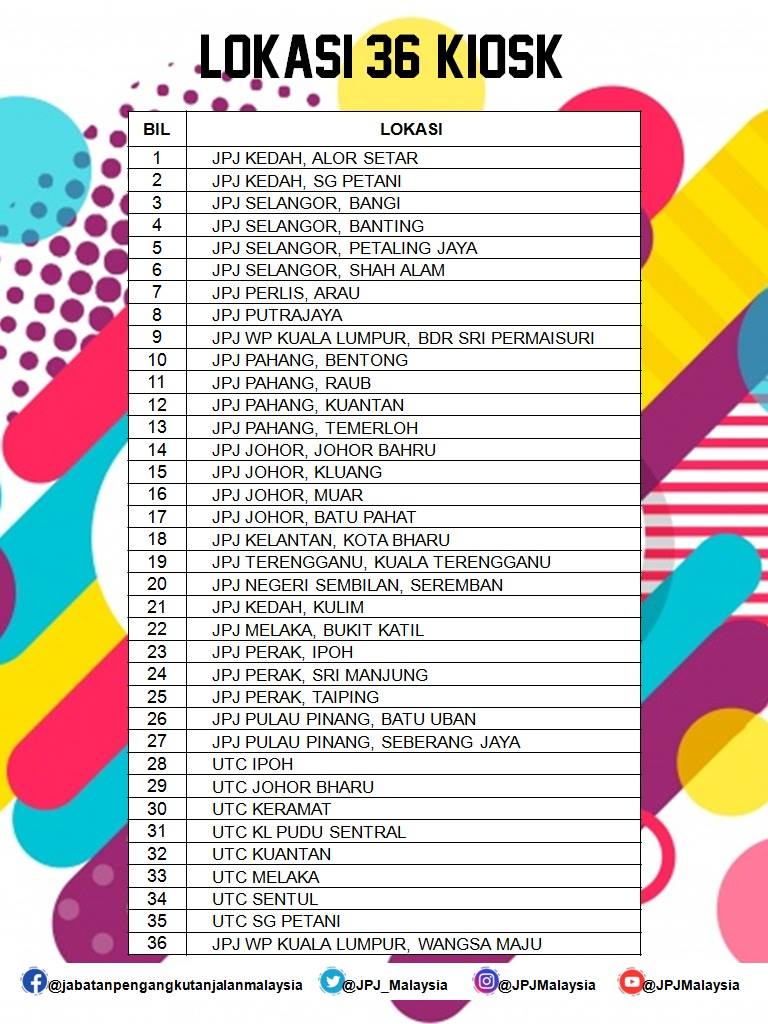 LOKASI 36 KIOSK

| BIL | LOKASI |
|---|---|
| 1 | JPJ KEDAH, ALOR SETAR |
| 2 | JPJ KEDAH, SG PETANI |
| 3 | JPJ SELANGOR, BANGI |
| 4 | JPJ SELANGOR, BANTING |
| 5 | JPJ SELANGOR, PETALING JAYA |
| 6 | JPJ SELANGOR, SHAH ALAM |
| 7 | JPJ PERLIS, ARAU |
| 8 | JPJ PUTRAJAYA |
| 9 | JPJ WP KUALA LUMPUR, BDR SRI PERMAISURI |
| 10 | JPJ PAHANG, BENTONG |
| 11 | JPJ PAHANG, RAUB |
| 12 | JPJ PAHANG, KUANTAN |
| 13 | JPJ PAHANG, TEMERLOH |
| 14 | JPJ JOHOR, JOHOR BAHRU |
| 15 | JPJ JOHOR, KLUANG |
| 16 | JPJ JOHOR, MUAR |
| 17 | JPJ JOHOR, BATU PAHAT |
| 18 | JPJ KELANTAN, KOTA BHARU |
| 19 | JPJ TERENGGANU, KUALA TERENGGANU |
| 20 | JPJ NEGERI SEMBILAN, SEREMBAN |
| 21 | JPJ KEDAH, KULIM |
| 22 | JPJ MELAKA, BUKIT KATIL |
| 23 | JPJ PERAK, IPOH |
| 24 | JPJ PERAK, SRI MANJUNG |
| 25 | JPJ PERAK, TAIPING |
| 26 | JPJ PULAU PINANG, BATU UBAN |
| 27 | JPJ PULAU PINANG, SEBERANG JAYA |
| 28 | UTC IPOH |
| 29 | UTC JOHOR BHARU |
| 30 | UTC KERAMAT |
| 31 | UTC KL PUDU SENTRAL |
| 32 | UTC KUANTAN |
| 33 | UTC MELAKA |
| 34 | UTC SENTUL |
| 35 | UTC SG PETANI |
| 36 | JPJ WP KUALA LUMPUR, WANGSA MAJU |

@jabatanpengangkutanjalanmalaysia @JPJ_Malaysia @JPJMalaysia @JPJMalaysia